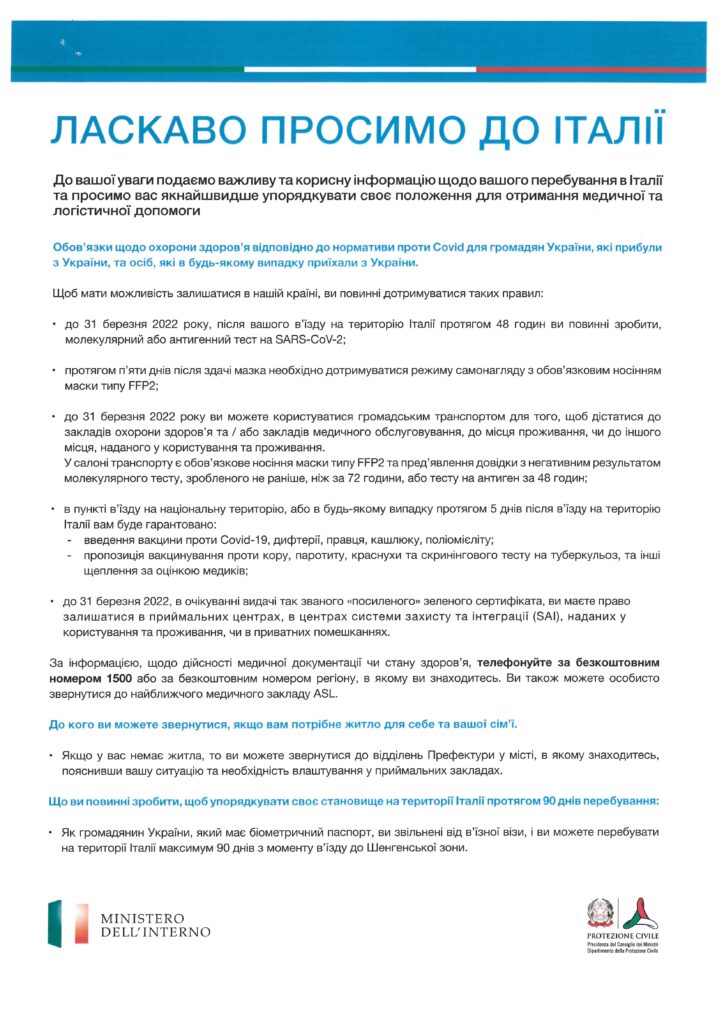 ЛАСКАВО ПРОСИМО ДО ІТАЛІЇ

До вашої уваги подаємо важливу та корисну інформацію щодо вашого перебування в Італії та просимо вас якнайшвидше упорядкувати своє положення для отримання медичної та логістичної допомоги

Обов'язки щодо охорони здоров'я відповідно до нормативи проти Covid для громадян України, які прибули з України, та осіб, які в будь-якому випадку приїхали з України.

Щоб мати можливість залишатися в нашій країні, ви повинні дотримуватися таких правил:

• до 31 березня 2022 року, після вашого в'їзду на територію Італії протягом 48 годин ви повинні зробити, молекулярний або антигенний тест на SARS-CoV-2;

• протягом п'яти днів після здачі мазка необхідно дотримуватися режиму самонагляду з обов'язковим носінням маски типу FFP2;

• до 31 березня 2022 року ви можете користуватися громадським транспортом для того, щоб дістатися до закладів охорони здоров'я та / або закладів медичного обслуговування, до місця проживання, чи до іншого місця, наданого у користування та проживання.
У салоні транспорту є обов'язкове носіння маски типу FFP2 та пред'явлення довідки з негативним результатом молекулярного тесту, зробленого не раніше, ніж за 72 години, або тесту на антиген за 48 годин;

• в пункті в'їзду на національну територію, або в будь-якому випадку протягом 5 днів після в'їзду на територію Італії вам буде гарантовано:
- введення вакцини проти Covid-19, дифтерії, правця, кашлюку, поліомієліту;
- пропозиція вакцинування проти кору, паротиту, краснухи та скринінгового тесту на туберкульоз, та інші щеплення за оцінкою медиків;

• до 31 березня 2022, в очікуванні видачі так званого «посиленого» зеленого сертифіката, ви маєте право залишатися в приймальних центрах, в центрах системи захисту та інтеграції (SAI), наданих у користування та проживання, чи в приватних помешканнях.

За інформацією, щодо дійсності медичної документації чи стану здоров'я, телефонуйте за безкоштовним номером 1500 або за безкоштовним номером регіону, в якому ви знаходитесь. Ви також можете особисто звернутися до найближчого медичного закладу ASL.

До кого ви можете звернутися, якщо вам потрібне житло для себе та вашої сім'ї.

• Якщо у вас немає житла, то ви можете звернутися до відділень Префектури у місті, в якому знаходитесь, пояснивши вашу ситуацію та необхідність влаштування у приймальних закладах.

Що ви повинні зробити, щоб упорядкувати своє становище на території Італії протягом 90 днів перебування:

• Як громадянин України, який має біометричний паспорт, ви звільнені від в'їзної візи, і ви можете перебувати на території Італії максимум 90 днів з моменту в'їзду до Шенгенської зони.

MINISTERO DELL'INTERNO

PROTEZIONE CIVILE
Presidenza del Consiglio dei Ministri
Dipartimento della Protezione Civile